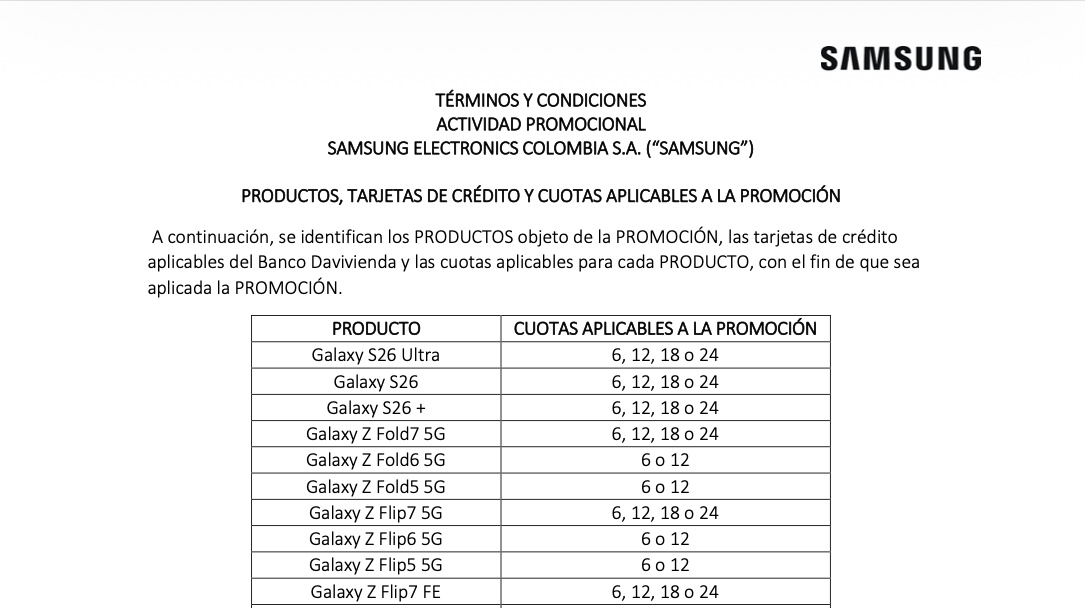 SAMSUNG

TÉRMINOS Y CONDICIONES
ACTIVIDAD PROMOCIONAL
SAMSUNG ELECTRONICS COLOMBIA S.A. ("SAMSUNG")

PRODUCTOS, TARJETAS DE CRÉDITO Y CUOTAS APLICABLES A LA PROMOCIÓN

A continuación, se identifican los PRODUCTOS objeto de la PROMOCIÓN, las tarjetas de crédito aplicables del Banco Davivienda y las cuotas aplicables para cada PRODUCTO, con el fin de que sea aplicada la PROMOCIÓN.

| PRODUCTO | CUOTAS APLICABLES A LA PROMOCIÓN |
|---|---|
| Galaxy S26 Ultra | 6, 12, 18 o 24 |
| Galaxy S26 | 6, 12, 18 o 24 |
| Galaxy S26 + | 6, 12, 18 o 24 |
| Galaxy Z Fold7 5G | 6, 12, 18 o 24 |
| Galaxy Z Fold6 5G | 6 o 12 |
| Galaxy Z Fold5 5G | 6 o 12 |
| Galaxy Z Flip7 5G | 6, 12, 18 o 24 |
| Galaxy Z Flip6 5G | 6 o 12 |
| Galaxy Z Flip5 5G | 6 o 12 |
| Galaxy Z Flip7 FE | 6, 12, 18 o 24 |